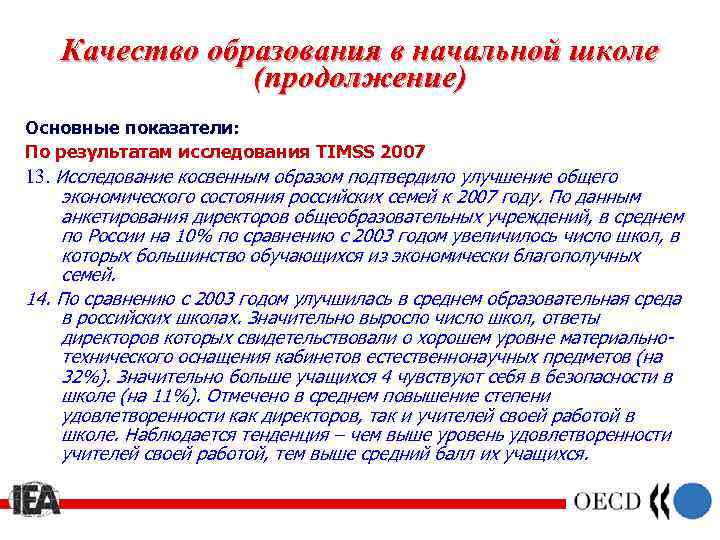 Качество образования в начальной школе (продолжение)

Основные показатели:

По результатам исследования TIMSS 2007

13. Исследование косвенным образом подтвердило улучшение общего экономического состояния российских семей к 2007 году. По данным анкетирования директоров общеобразовательных учреждений, в среднем по России на 10% по сравнению с 2003 годом увеличилось число школ, в которых большинство обучающихся из экономически благополучных семей.

14. По сравнению с 2003 годом улучшилась в среднем образовательная среда в российских школах. Значительно выросло число школ, ответы директоров которых свидетельствовали о хорошем уровне материально-технического оснащения кабинетов естественнонаучных предметов (на 32%). Значительно больше учащихся 4 чувствуют себя в безопасности в школе (на 11%). Отмечено в среднем повышение степени удовлетворенности как директоров, так и учителей своей работой в школе. Наблюдается тенденция – чем выше уровень удовлетворенности учителей своей работой, тем выше средний балл их учащихся.

IEA

OECD